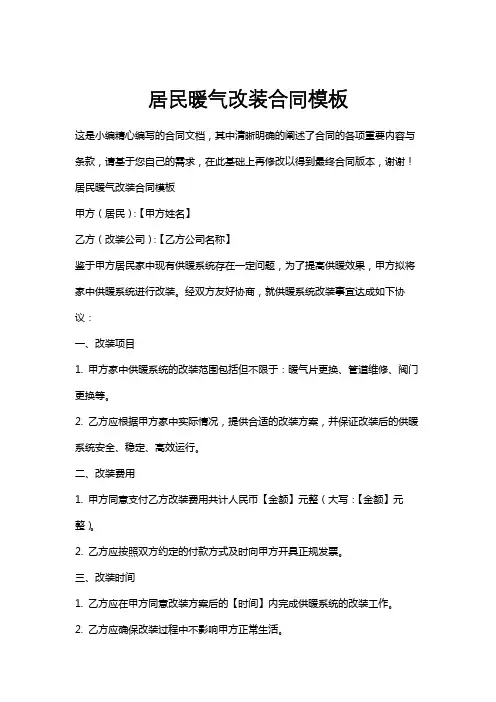 居民暖气改装合同模板

这是小编精心编写的合同文档，其中清晰明确的阐述了合同的各项重要内容与条款，请基于您自己的需求，在此基础上再修改以得到最终合同版本，谢谢！

居民暖气改装合同模板

甲方（居民）:【甲方姓名】

乙方（改装公司）:【乙方公司名称】

鉴于甲方居民家中现有供暖系统存在一定问题，为了提高供暖效果，甲方拟将家中供暖系统进行改装。经双方友好协商，就供暖系统改装事宜达成如下协议：

一、改装项目

1. 甲方家中供暖系统的改装范围包括但不限于：暖气片更换、管道维修、阀门更换等。

2. 乙方应根据甲方家中实际情况，提供合适的改装方案，并保证改装后的供暖系统安全、稳定、高效运行。

二、改装费用

1. 甲方同意支付乙方改装费用共计人民币【金额】元整（大写：【金额】元整）。

2. 乙方应按照双方约定的付款方式及时向甲方开具正规发票。

三、改装时间

1. 乙方应在甲方同意改装方案后的【时间】内完成供暖系统的改装工作。

2. 乙方应确保改装过程中不影响甲方正常生活。